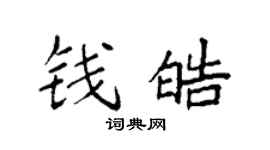 钱皓

词典网